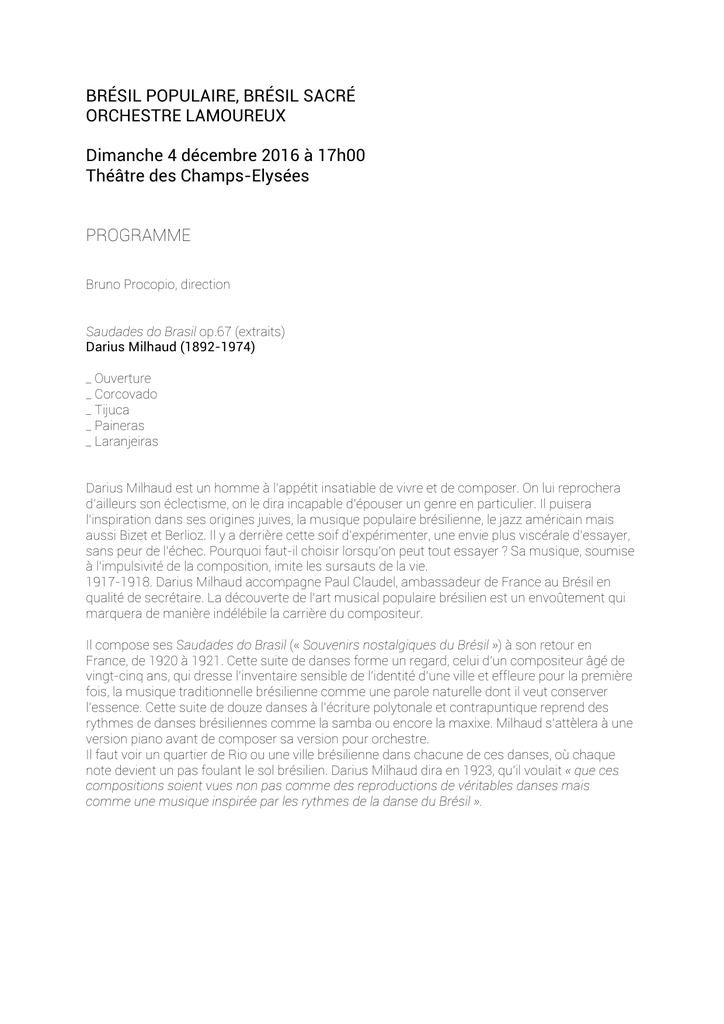 BRÉSIL POPULAIRE, BRÉSIL SACRÉ
ORCHESTRE LAMOUREUX

Dimanche 4 décembre 2016 à 17h00
Théâtre des Champs-Elysées

PROGRAMME

Bruno Procopio, direction

Saudades do Brasil op.67 (extraits)
Darius Milhaud (1892-1974)

_ Ouverture
_ Corcovado
_ Tijuca
_ Paineras
_ Laranjeiras

Darius Milhaud est un homme à l'appétit insatiable de vivre et de composer. On lui reprochera d'ailleurs son éclectisme, on le dira incapable d'épouser un genre en particulier. Il puisera l'inspiration dans ses origines juives, la musique populaire brésilienne, le jazz américain mais aussi Bizet et Berlioz. Il y a derrière cette soif d'expérimenter, une envie plus viscérale d'essayer, sans peur de l'échec. Pourquoi faut-il choisir lorsqu'on peut tout essayer ? Sa musique, soumise à l'impulsivité de la composition, imite les sursauts de la vie.
1917-1918. Darius Milhaud accompagne Paul Claudel, ambassadeur de France au Brésil en qualité de secrétaire. La découverte de l'art musical populaire brésilien est un envoûtement qui marquera de manière indélébile la carrière du compositeur.

Il compose ses Saudades do Brasil (« Souvenirs nostalgiques du Brésil ») à son retour en France, de 1920 à 1921. Cette suite de danses forme un regard, celui d'un compositeur âgé de vingt-cinq ans, qui dresse l'inventaire sensible de l'identité d'une ville et effleure pour la première fois, la musique traditionnelle brésilienne comme une parole naturelle dont il veut conserver l'essence. Cette suite de douze danses à l'écriture polytonale et contrapuntique reprend des rythmes de danses brésiliennes comme la samba ou encore la maxixe. Milhaud s'attèlera à une version piano avant de composer sa version pour orchestre.
Il faut voir un quartier de Rio ou une ville brésilienne dans chacune de ces danses, où chaque note devient un pas foulant le sol brésilien. Darius Milhaud dira en 1923, qu'il voulait « que ces compositions soient vues non pas comme des reproductions de véritables danses mais comme une musique inspirée par les rythmes de la danse du Brésil ».